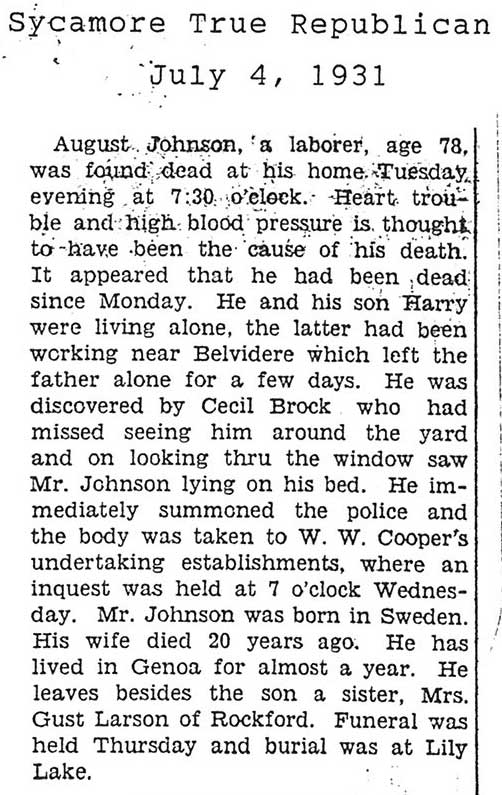 Sycamore True Republican
July 4, 1931

August Johnson, a laborer, age 78, was found dead at his home Tuesday evening at 7:30 o'clock. Heart trouble and high blood pressure is thought to have been the cause of his death. It appeared that he had been dead since Monday. He and his son Harry were living alone, the latter had been working near Belvidere which left the father alone for a few days. He was discovered by Cecil Brock who had missed seeing him around the yard and on looking thru the window saw Mr. Johnson lying on his bed. He immediately summoned the police and the body was taken to W. W. Cooper's undertaking establishments, where an inquest was held at 7 o'clock Wednesday. Mr. Johnson was born in Sweden. His wife died 20 years ago. He has lived in Genoa for almost a year. He leaves besides the son a sister, Mrs. Gust Larson of Rockford. Funeral was held Thursday and burial was at Lily Lake.